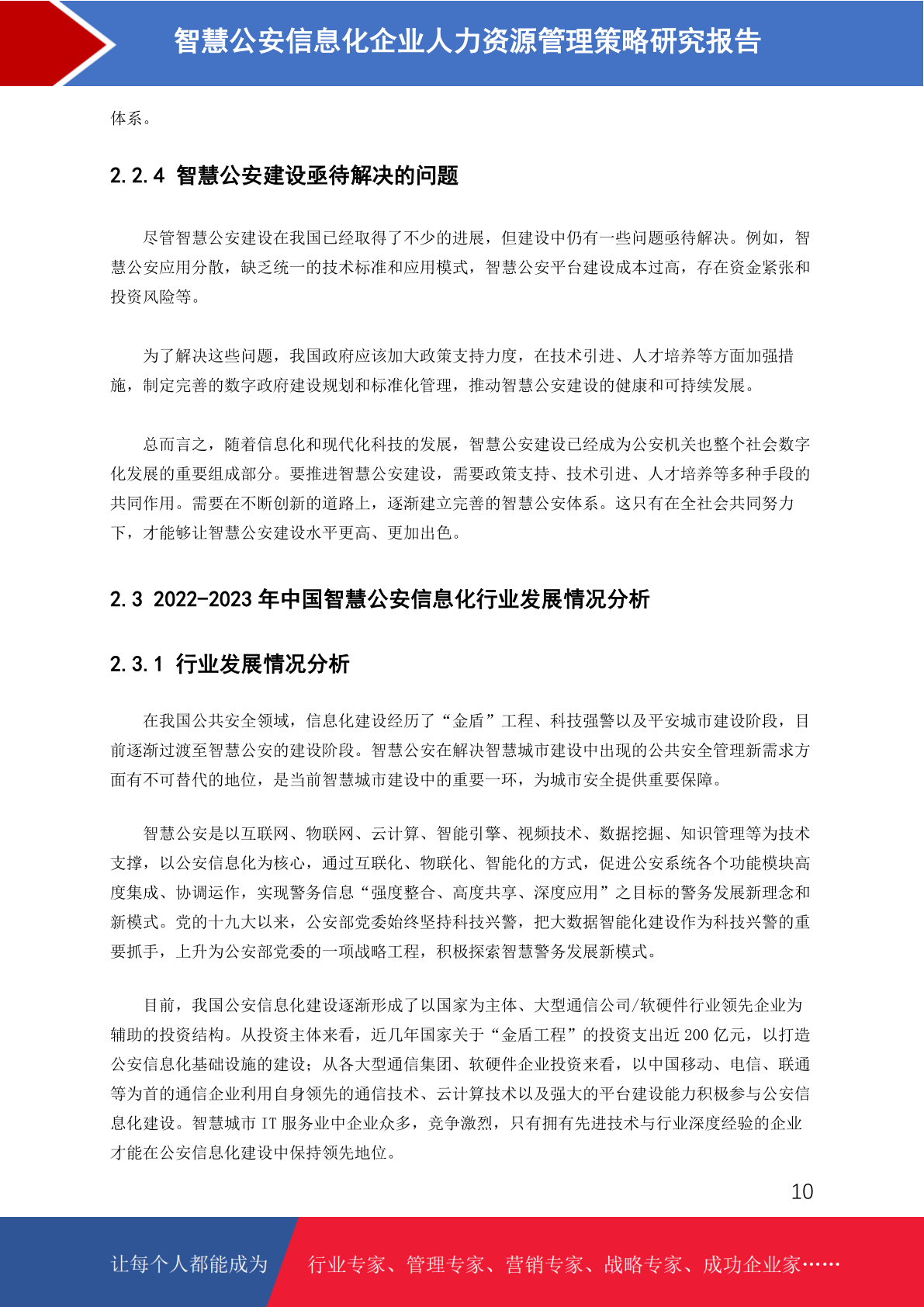 智慧公安信息化企业人力资源管理策略研究报告

体系。

2.2.4 智慧公安建设亟待解决的问题

尽管智慧公安建设在我国已经取得了不少的进展，但建设中仍有一些问题亟待解决。例如，智慧公安应用分散，缺乏统一的技术标准和应用模式，智慧公安平台建设成本过高，存在资金紧张和投资风险等。

为了解决这些问题，我国政府应该加大政策支持力度，在技术引进、人才培养等方面加强措施，制定完善的数字政府建设规划和标准化管理，推动智慧公安建设的健康和可持续发展。

总而言之，随着信息化和现代化科技的发展，智慧公安建设已经成为公安机关也整个社会数字化发展的重要组成部分。要推进智慧公安建设，需要政策支持、技术引进、人才培养等多种手段的共同作用。需要在不断创新的道路上，逐渐建立完善的智慧公安体系。这只有在全社会共同努力下，才能够让智慧公安建设水平更高、更加出色。

2.3 2022-2023 年中国智慧公安信息化行业发展情况分析

2.3.1 行业发展情况分析

在我国公共安全领域，信息化建设经历了“金盾”工程、科技强警以及平安城市建设阶段，目前逐渐过渡至智慧公安的建设阶段。智慧公安在解决智慧城市建设中出现的公共安全管理新需求方面有不可替代的地位，是当前智慧城市建设中的重要一环，为城市安全提供重要保障。

智慧公安是以互联网、物联网、云计算、智能引擎、视频技术、数据挖掘、知识管理等为技术支撑，以公安信息化为核心，通过互联化、物联化、智能化的方式，促进公安系统各个功能模块高度集成、协调运作，实现警务信息“强度整合、高度共享、深度应用”之目标的警务发展新理念和新模式。党的十九大以来，公安部党委始终坚持科技兴警，把大数据智能化建设作为科技兴警的重要抓手，上升为公安部党委的一项战略工程，积极探索智慧警务发展新模式。

目前，我国公安信息化建设逐渐形成了以国家为主体、大型通信公司/软硬件行业领先企业为辅助的投资结构。从投资主体来看，近几年国家关于“金盾工程”的投资支出近 200 亿元，以打造公安信息化基础设施的建设；从各大型通信集团、软硬件企业投资来看，以中国移动、电信、联通等为首的通信企业利用自身领先的通信技术、云计算技术以及强大的平台建设能力积极参与公安信息化建设。智慧城市 IT 服务业中企业众多，竞争激烈，只有拥有先进技术与行业深度经验的企业才能在公安信息化建设中保持领先地位。

10

让每个人都能成为 行业专家、管理专家、营销专家、战略专家、成功企业家……